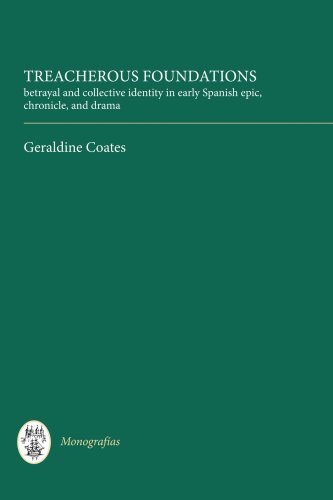 TREACHEROUS FOUNDATIONS
betrayal and collective identity in early Spanish epic, chronicle, and drama

Geraldine Coates

Monografías